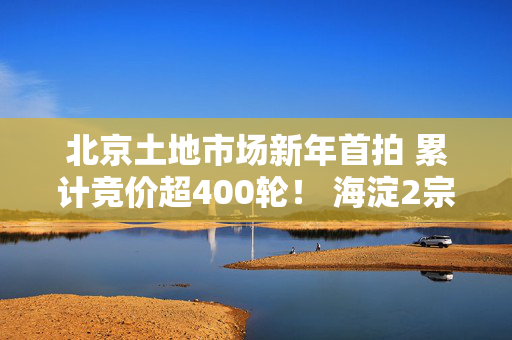 北京土地市场新年首拍 累计竞价超400轮！ 海淀2宗